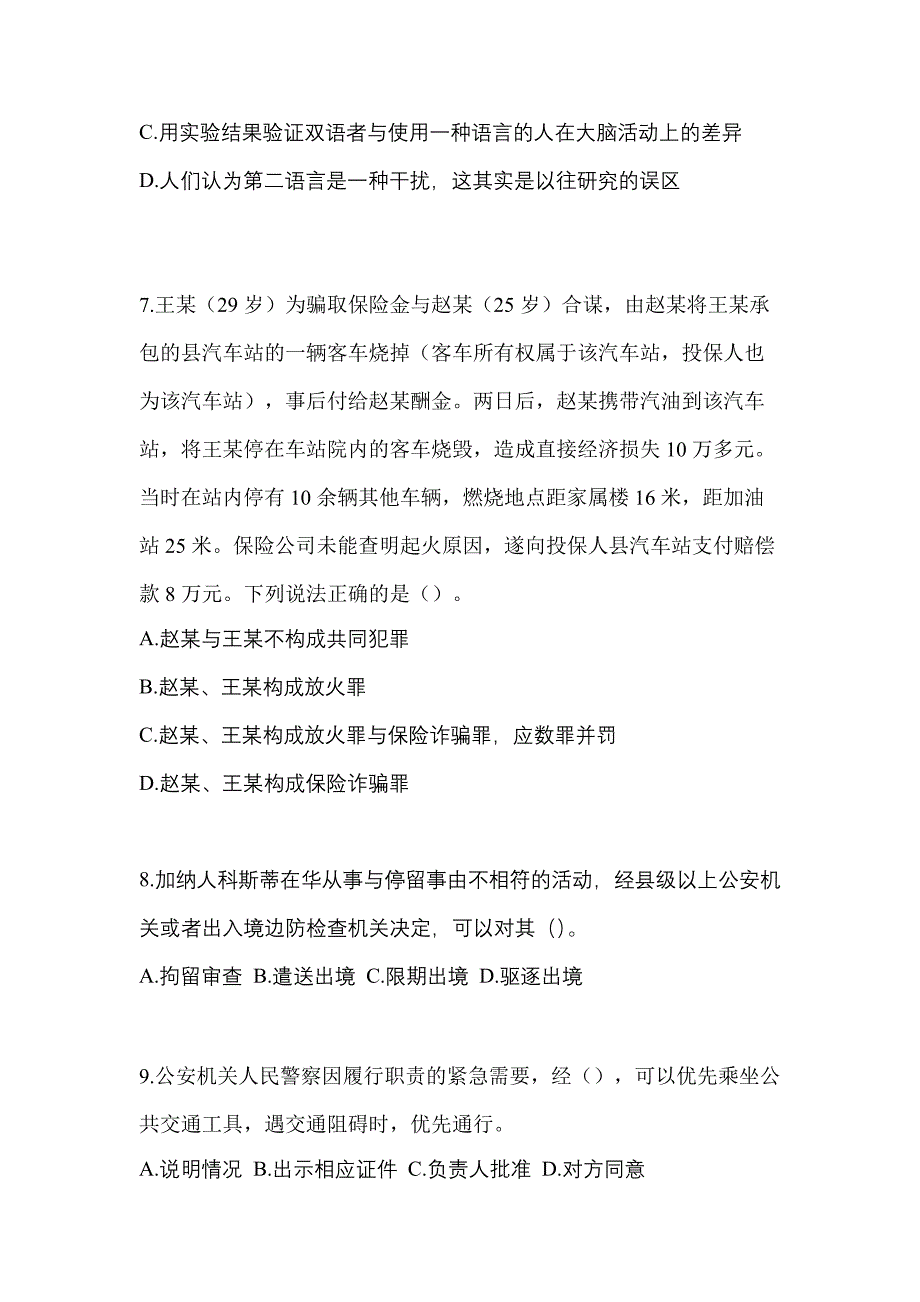 C.用实验结果验证双语者与使用一种语言的人在大脑活动上的差异

D.人们认为第二语言是一种干扰，这其实是以往研究的误区

7.王某（29 岁）为骗取保险金与赵某（25 岁）合谋，由赵某将王某承包的县汽车站的一辆客车烧掉（客车所有权属于该汽车站，投保人也为该汽车站），事后付给赵某酬金。两日后，赵某携带汽油到该汽车站，将王某停在车站院内的客车烧毁，造成直接经济损失 10 万多元。当时在站内停有 10 余辆其他车辆，燃烧地点距家属楼 16 米，距加油站 25 米。保险公司未能查明起火原因，遂向投保人县汽车站支付赔偿款 8 万元。下列说法正确的是（）。

A.赵某与王某不构成共同犯罪

B.赵某、王某构成放火罪

C.赵某、王某构成放火罪与保险诈骗罪，应数罪并罚

D.赵某、王某构成保险诈骗罪

8.加纳人科斯蒂在华从事与停留事由不相符的活动，经县级以上公安机关或者出入境边防检查机关决定，可以对其（）。

A.拘留审查 B.遣送出境 C.限期出境 D.驱逐出境

9.公安机关人民警察因履行职责的紧急需要，经（），可以优先乘坐公共交通工具，遇交通阻碍时，优先通行。

A.说明情况 B.出示相应证件 C.负责人批准 D.对方同意